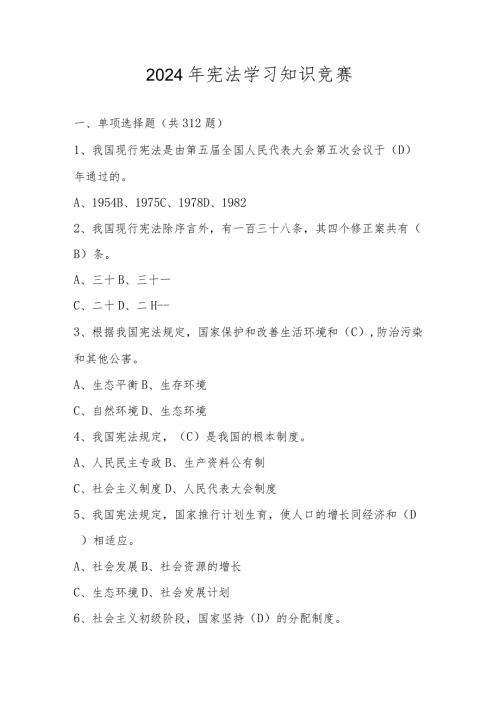 2024年宪法学习知识竞赛

一、单项选择题（共312题）

1、我国现行宪法是由第五届全国人民代表大会第五次会议于（D）年通过的。

A、1954B、1975C、1978D、1982

2、我国现行宪法除序言外，有一百三十八条，其四个修正案共有（B）条。

A、三十B、三十一

C、二十D、二H--

3、根据我国宪法规定，国家保护和改善生活环境和（C），防治污染和其他公害。

A、生态平衡B、生存环境

C、自然环境D、生态环境

4、我国宪法规定，（C）是我国的根本制度。

A、人民民主专政B、生产资料公有制

C、社会主义制度D、人民代表大会制度

5、我国宪法规定，国家推行计划生育，使人口的增长同经济和（D）相适应。

A、社会发展B、社会资源的增长

C、生态环境D、社会发展计划

6、社会主义初级阶段，国家坚持（D）的分配制度。